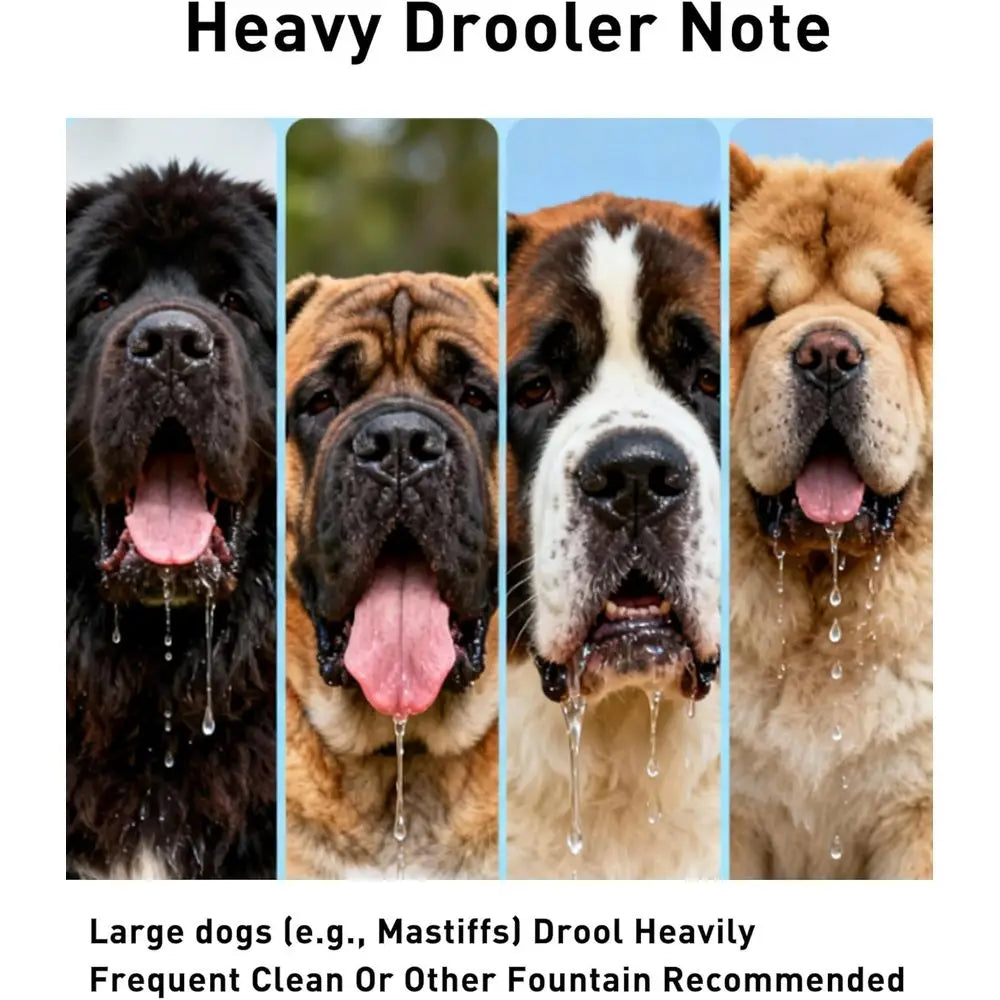 Heavy Drooler Note

Large dogs (e.g., Mastiffs) Drool Heavily
Frequent Clean Or Other Fountain Recommended